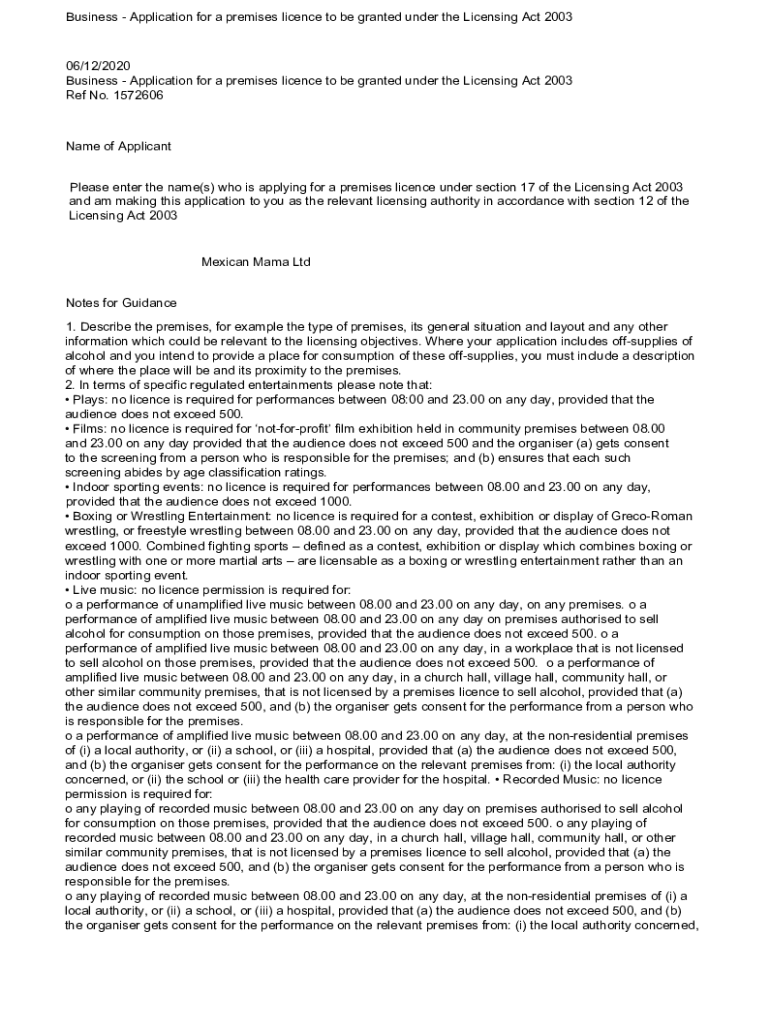 Business - Application for a premises licence to be granted under the Licensing Act 2003

06/12/2020
Business - Application for a premises licence to be granted under the Licensing Act 2003
Ref No. 1572606

Name of Applicant

Please enter the name(s) who is applying for a premises licence under section 17 of the Licensing Act 2003 and am making this application to you as the relevant licensing authority in accordance with section 12 of the Licensing Act 2003

Mexican Mama Ltd

Notes for Guidance

1. Describe the premises, for example the type of premises, its general situation and layout and any other information which could be relevant to the licensing objectives. Where your application includes off-supplies of alcohol and you intend to provide a place for consumption of these off-supplies, you must include a description of where the place will be and its proximity to the premises.
2. In terms of specific regulated entertainments please note that:
• Plays: no licence is required for performances between 08:00 and 23.00 on any day, provided that the audience does not exceed 500.
• Films: no licence is required for 'not-for-profit' film exhibition held in community premises between 08.00 and 23.00 on any day provided that the audience does not exceed 500 and the organiser (a) gets consent to the screening from a person who is responsible for the premises; and (b) ensures that each such screening abides by age classification ratings.
• Indoor sporting events: no licence is required for performances between 08.00 and 23.00 on any day, provided that the audience does not exceed 1000.
• Boxing or Wrestling Entertainment: no licence is required for a contest, exhibition or display of Greco-Roman wrestling, or freestyle wrestling between 08.00 and 23.00 on any day, provided that the audience does not exceed 1000. Combined fighting sports – defined as a contest, exhibition or display which combines boxing or wrestling with one or more martial arts – are licensable as a boxing or wrestling entertainment rather than an indoor sporting event.
• Live music: no licence permission is required for:
o a performance of unamplified live music between 08.00 and 23.00 on any day, on any premises. o a performance of amplified live music between 08.00 and 23.00 on any day on premises authorised to sell alcohol for consumption on those premises, provided that the audience does not exceed 500. o a performance of amplified live music between 08.00 and 23.00 on any day, in a workplace that is not licensed to sell alcohol on those premises, provided that the audience does not exceed 500. o a performance of amplified live music between 08.00 and 23.00 on any day, in a church hall, village hall, community hall, or other similar community premises, that is not licensed by a premises licence to sell alcohol, provided that (a) the audience does not exceed 500, and (b) the organiser gets consent for the performance from a person who is responsible for the premises.
o a performance of amplified live music between 08.00 and 23.00 on any day, at the non-residential premises of (i) a local authority, or (ii) a school, or (iii) a hospital, provided that (a) the audience does not exceed 500, and (b) the organiser gets consent for the performance on the relevant premises from: (i) the local authority concerned, or (ii) the school or (iii) the health care provider for the hospital. • Recorded Music: no licence permission is required for:
o any playing of recorded music between 08.00 and 23.00 on any day on premises authorised to sell alcohol for consumption on those premises, provided that the audience does not exceed 500. o any playing of recorded music between 08.00 and 23.00 on any day, in a church hall, village hall, community hall, or other similar community premises, that is not licensed by a premises licence to sell alcohol, provided that (a) the audience does not exceed 500, and (b) the organiser gets consent for the performance from a person who is responsible for the premises.
o any playing of recorded music between 08.00 and 23.00 on any day, at the non-residential premises of (i) a local authority, or (ii) a school, or (iii) a hospital, provided that (a) the audience does not exceed 500, and (b) the organiser gets consent for the performance on the relevant premises from: (i) the local authority concerned,